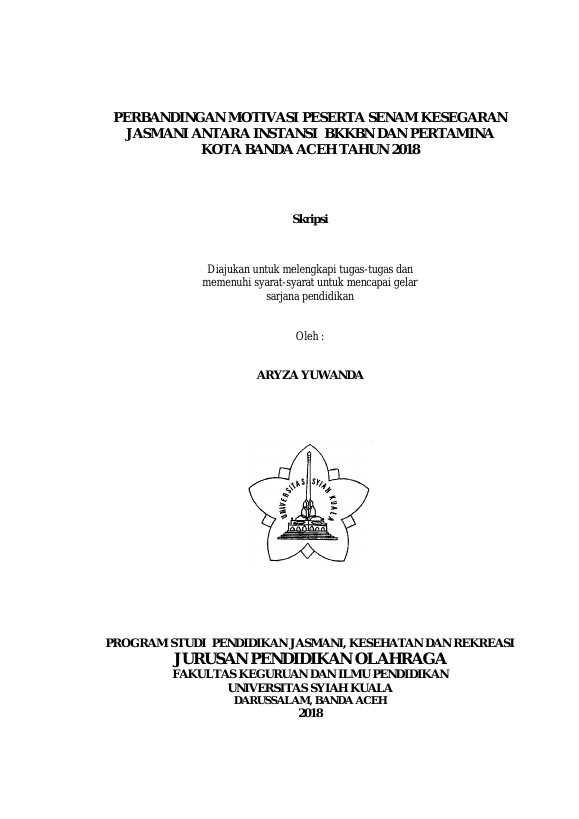 PERBANDINGAN MOTIVASI PESERTA SENAM KESEGARAN JASMANI ANTARA INSTANSI BKKBN DAN PERTAMINA KOTA BANDA ACEH TAHUN 2018

Skripsi

Diajukan untuk melengkapi tugas-tugas dan memenuhi syarat-syarat untuk mencapai gelar sarjana pendidikan

Oleh :

ARYZA YUWANDA

UNIVERSITAS SYIAH KUALA

PROGRAM STUDI PENDIDIKAN JASMANI, KESEHATAN DAN REKREASI
JURUSAN PENDIDIKAN OLAHRAGA
FAKULTAS KEGURUAN DAN ILMU PENDIDIKAN
UNIVERSITAS SYIAH KUALA
DARUSSALAM, BANDA ACEH
2018